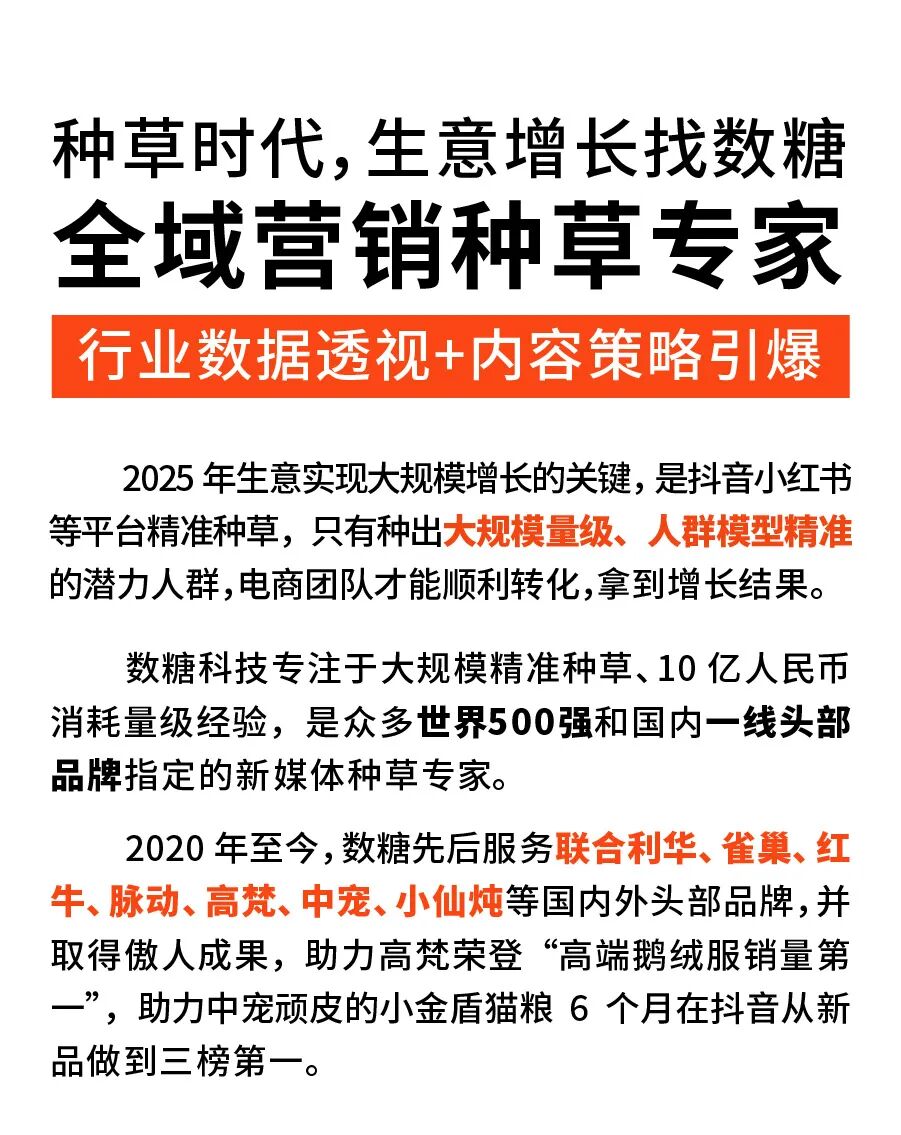 种草时代，生意增长找数糖

全域营销种草专家

行业数据透视+内容策略引爆

2025 年生意实现大规模增长的关键，是抖音小红书等平台精准种草，只有种出大规模量级、人群模型精准的潜力人群，电商团队才能顺利转化，拿到增长结果。

数糖科技专注于大规模精准种草、10 亿人民币消耗量级经验，是众多世界500强和国内一线头部品牌指定的新媒体种草专家。

2020 年至今，数糖先后服务联合利华、雀巢、红牛、脉动、高梵、中宠、小仙炖等国内外头部品牌，并取得傲人成果，助力高梵荣登“高端鹅绒服销量第一”，助力中宠顽皮的小金盾猫粮 6 个月在抖音从新品做到三榜第一。